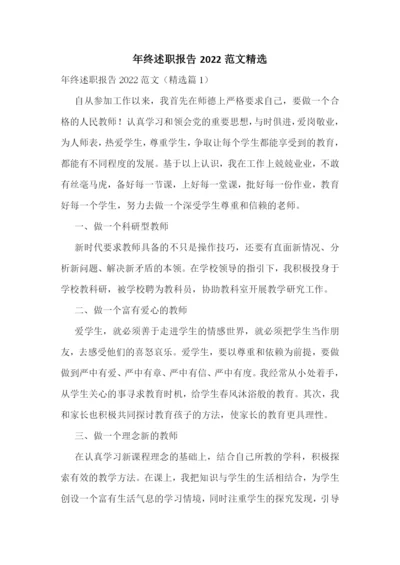 年终述职报告 2022 范文精选

年终述职报告 2022 范文（精选篇 1）

自从参加工作以来，我首先在师德上严格要求自己，要做一个合格的人民教师！认真学习和领会党的重要思想，与时俱进，爱岗敬业，为人师表，热爱学生，尊重学生，争取让每个学生都能享受到的教育，都能有不同程度的发展。基于以上认识，我在工作上兢兢业业，不敢有丝毫马虎，备好每一节课，上好每一堂课，批好每一份作业，教育好每一个学生，努力去做一个深受学生尊重和信赖的老师。

一、做一个科研型教师

新时代要求教师具备的不只是操作技巧，还要有直面新情况、分析新问题、解决新矛盾的本领。在学校领导的指引下，我积极投身于学校教科研，被学校聘为教科员，协助教科室开展教学研究工作。

二、做一个富有爱心的教师

爱学生，就必须善于走进学生的情感世界，就必须把学生当作朋友，去感受他们的喜怒哀乐。爱学生，要以尊重和依赖为前提，要做做到严中有爱、严中有章、严中有信、严中有度。我经常从小处着手，从学生关心的事寻求教育时机，给学生春风沐浴般的教育。其次，我和家长也积极共同探讨教育孩子的方法，使家长的教育更具理性。

三、做一个理念新的教师

在认真学习新课程理念的基础上，结合自己所教的学科，积极探索有效的教学方法。在课上，我把知识与学生的生活相结合，为学生创设一个富有生活气息的学习情境，同时注重学生的探究发现，引导